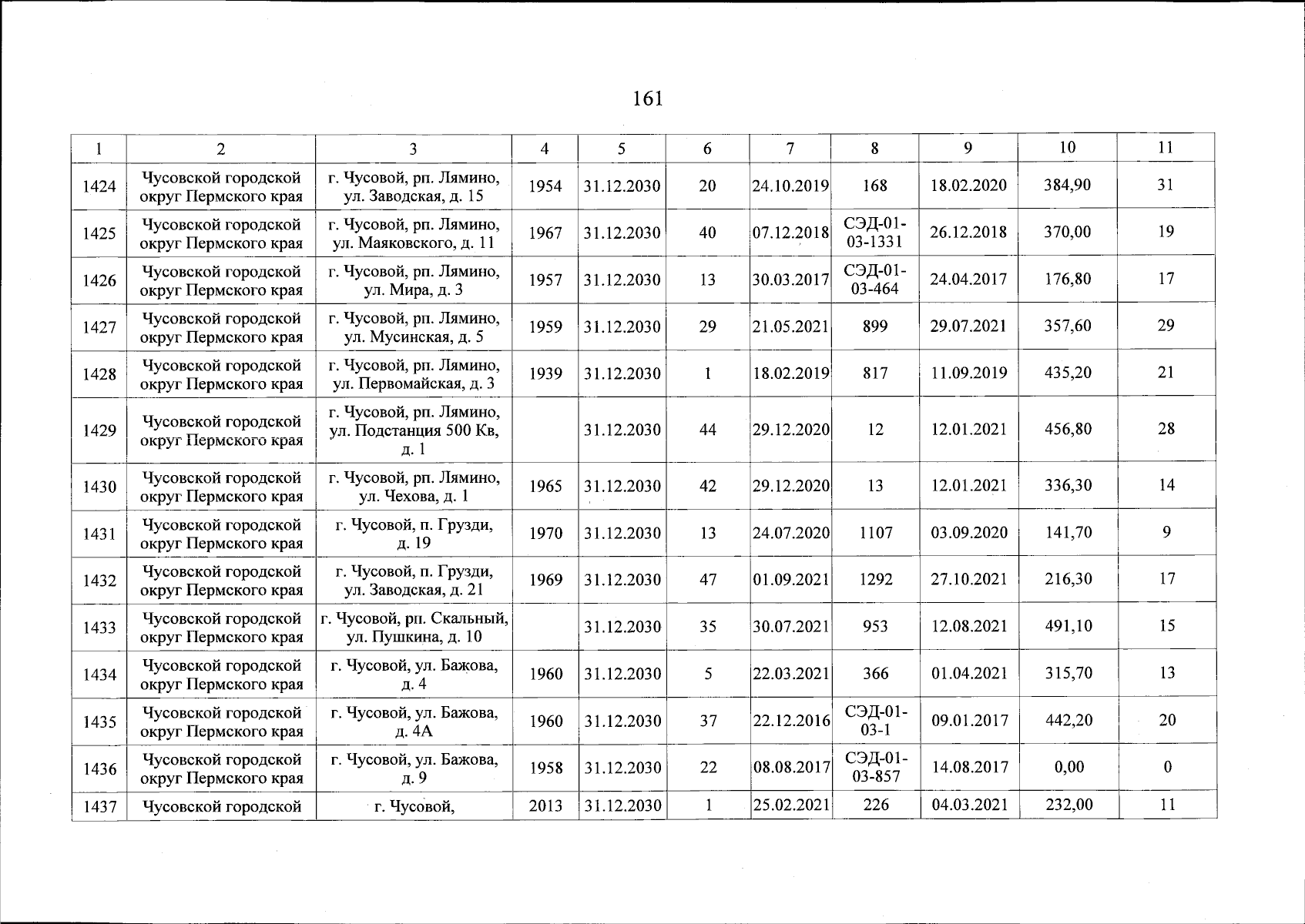 161

| 1 | 2 | 3 | 4 | 5 | 6 | 7 | 8 | 9 | 10 | 11 |
|---|---|---|---|---|---|---|---|---|---|---|
| 1424 | Чусовской городской округ Пермского края | г. Чусовой, рп. Лямино, ул. Заводская, д. 15 | 1954 | 31.12.2030 | 20 | 24.10.2019 | 168 | 18.02.2020 | 384,90 | 31 |
| 1425 | Чусовской городской округ Пермского края | г. Чусовой, рп. Лямино, ул. Маяковского, д. 11 | 1967 | 31.12.2030 | 40 | 07.12.2018 | СЭД-01-03-1331 | 26.12.2018 | 370,00 | 19 |
| 1426 | Чусовской городской округ Пермского края | г. Чусовой, рп. Лямино, ул. Мира, д. 3 | 1957 | 31.12.2030 | 13 | 30.03.2017 | СЭД-01-03-464 | 24.04.2017 | 176,80 | 17 |
| 1427 | Чусовской городской округ Пермского края | г. Чусовой, рп. Лямино, ул. Мусинская, д. 5 | 1959 | 31.12.2030 | 29 | 21.05.2021 | 899 | 29.07.2021 | 357,60 | 29 |
| 1428 | Чусовской городской округ Пермского края | г. Чусовой, рп. Лямино, ул. Первомайская, д. 3 | 1939 | 31.12.2030 | 1 | 18.02.2019 | 817 | 11.09.2019 | 435,20 | 21 |
| 1429 | Чусовской городской округ Пермского края | г. Чусовой, рп. Лямино, ул. Подстанция 500 Кв, д. 1 | | 31.12.2030 | 44 | 29.12.2020 | 12 | 12.01.2021 | 456,80 | 28 |
| 1430 | Чусовской городской округ Пермского края | г. Чусовой, рп. Лямино, ул. Чехова, д. 1 | 1965 | 31.12.2030 | 42 | 29.12.2020 | 13 | 12.01.2021 | 336,30 | 14 |
| 1431 | Чусовской городской округ Пермского края | г. Чусовой, п. Грузди, д. 19 | 1970 | 31.12.2030 | 13 | 24.07.2020 | 1107 | 03.09.2020 | 141,70 | 9 |
| 1432 | Чусовской городской округ Пермского края | г. Чусовой, п. Грузди, ул. Заводская, д. 21 | 1969 | 31.12.2030 | 47 | 01.09.2021 | 1292 | 27.10.2021 | 216,30 | 17 |
| 1433 | Чусовской городской округ Пермского края | г. Чусовой, рп. Скальный, ул. Пушкина, д. 10 | | 31.12.2030 | 35 | 30.07.2021 | 953 | 12.08.2021 | 491,10 | 15 |
| 1434 | Чусовской городской округ Пермского края | г. Чусовой, ул. Бажова, д. 4 | 1960 | 31.12.2030 | 5 | 22.03.2021 | 366 | 01.04.2021 | 315,70 | 13 |
| 1435 | Чусовской городской округ Пермского края | г. Чусовой, ул. Бажова, д. 4А | 1960 | 31.12.2030 | 37 | 22.12.2016 | СЭД-01-03-1 | 09.01.2017 | 442,20 | 20 |
| 1436 | Чусовской городской округ Пермского края | г. Чусовой, ул. Бажова, д. 9 | 1958 | 31.12.2030 | 22 | 08.08.2017 | СЭД-01-03-857 | 14.08.2017 | 0,00 | 0 |
| 1437 | Чусовской городской | г. Чусовой, | 2013 | 31.12.2030 | 1 | 25.02.2021 | 226 | 04.03.2021 | 232,00 | 11 |